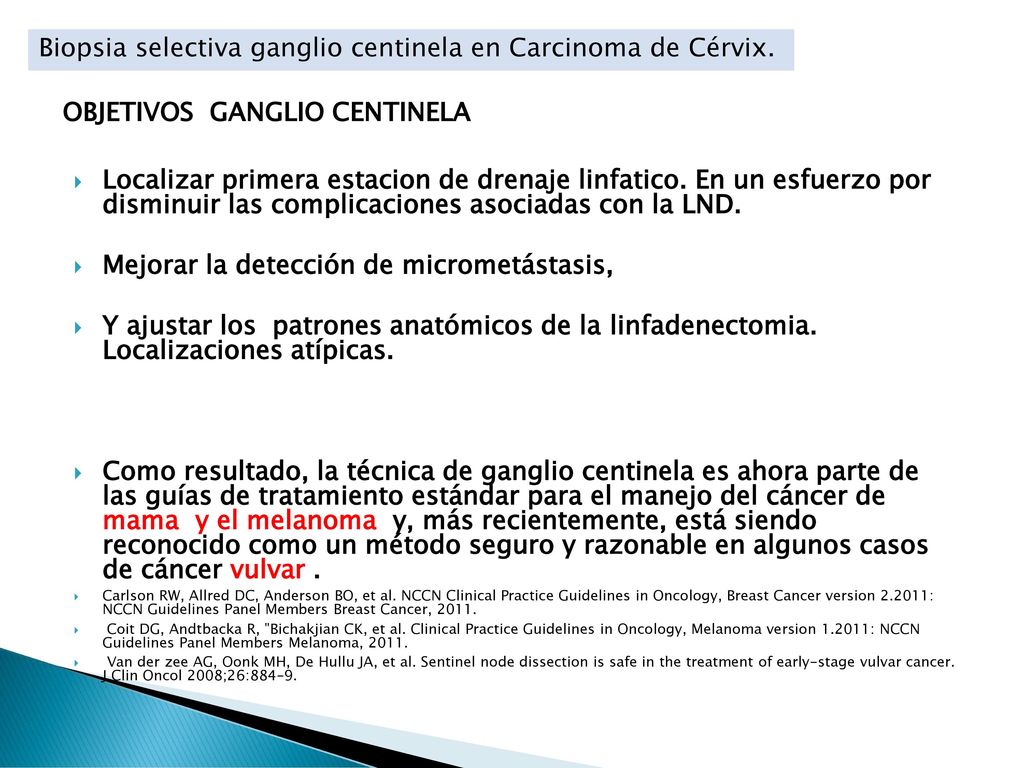 Biopsia selectiva ganglio centinela en Carcinoma de Cérvix.

OBJETIVOS GANGLIO CENTINELA

Localizar primera estacion de drenaje linfatico. En un esfuerzo por disminuir las complicaciones asociadas con la LND.

Mejorar la detección de micrometástasis,

Y ajustar los patrones anatómicos de la linfadenectomia. Localizaciones atípicas.

Como resultado, la técnica de ganglio centinela es ahora parte de las guías de tratamiento estándar para el manejo del cáncer de mama y el melanoma y, más recientemente, está siendo reconocido como un método seguro y razonable en algunos casos de cáncer vulvar .

Carlson RW, Allred DC, Anderson BO, et al. NCCN Clinical Practice Guidelines in Oncology, Breast Cancer version 2.2011: NCCN Guidelines Panel Members Breast Cancer, 2011.

Coit DG, Andtbacka R, "Bichakjian CK, et al. Clinical Practice Guidelines in Oncology, Melanoma version 1.2011: NCCN Guidelines Panel Members Melanoma, 2011.

Van der zee AG, Oonk MH, De Hullu JA, et al. Sentinel node dissection is safe in the treatment of early-stage vulvar cancer. J Clin Oncol 2008;26:884-9.